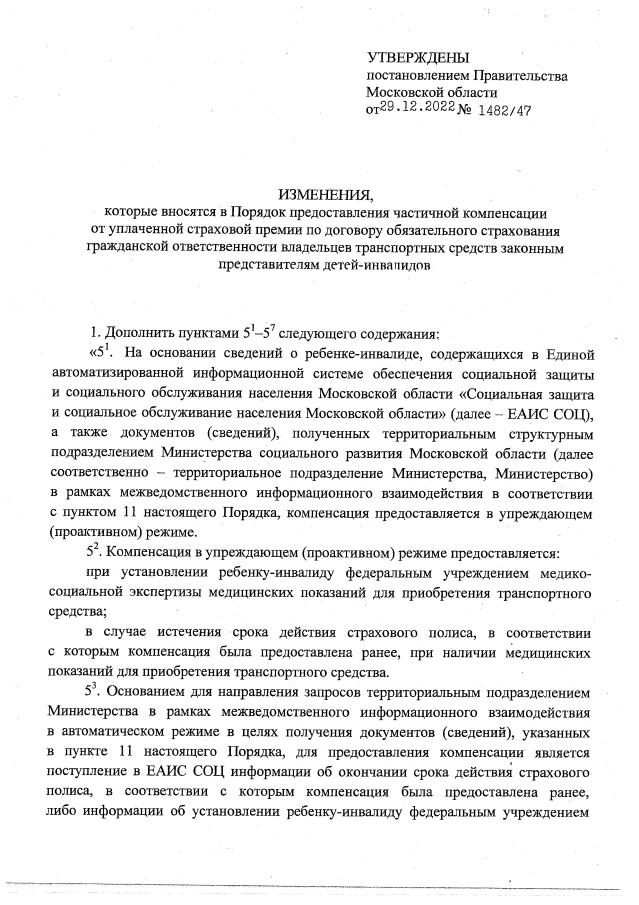 УТВЕРЖДЕНЫ
постановлением Правительства
Московской области
от 29.12.2022 № 1482/47

ИЗМЕНЕНИЯ,
которые вносятся в Порядок предоставления частичной компенсации от уплаченной страховой премии по договору обязательного страхования гражданской ответственности владельцев транспортных средств законным представителям детей-инвалидов

1. Дополнить пунктами $5^1$–$5^7$ следующего содержания:

«$5^1$. На основании сведений о ребенке-инвалиде, содержащихся в Единой автоматизированной информационной системе обеспечения социальной защиты и социального обслуживания населения Московской области «Социальная защита и социальное обслуживание населения Московской области» (далее – ЕАИС СОЦ), а также документов (сведений), полученных территориальным структурным подразделением Министерства социального развития Московской области (далее соответственно – территориальное подразделение Министерства, Министерство) в рамках межведомственного информационного взаимодействия в соответствии с пунктом 11 настоящего Порядка, компенсация предоставляется в упреждающем (проактивном) режиме.

$5^2$. Компенсация в упреждающем (проактивном) режиме предоставляется:

при установлении ребенку-инвалиду федеральным учреждением медико-социальной экспертизы медицинских показаний для приобретения транспортного средства;

в случае истечения срока действия страхового полиса, в соответствии с которым компенсация была предоставлена ранее, при наличии медицинских показаний для приобретения транспортного средства.

$5^3$. Основанием для направления запросов территориальным подразделением Министерства в рамках межведомственного информационного взаимодействия в автоматическом режиме в целях получения документов (сведений), указанных в пункте 11 настоящего Порядка, для предоставления компенсации является поступление в ЕАИС СОЦ информации об окончании срока действия страхового полиса, в соответствии с которым компенсация была предоставлена ранее, либо информации об установлении ребенку-инвалиду федеральным учреждением